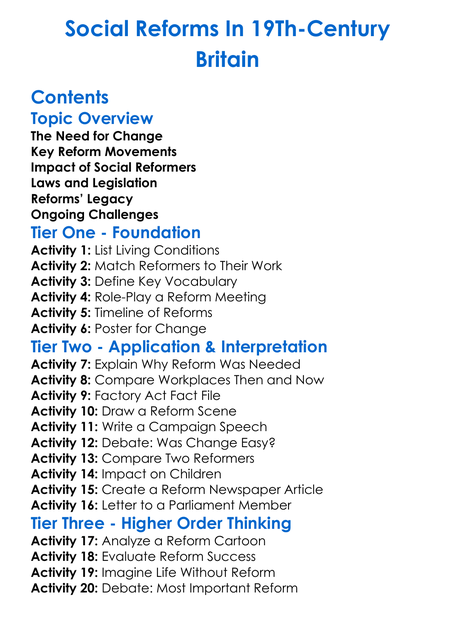 Social Reforms In 19Th-Century Britain

Contents

Topic Overview

The Need for Change
Key Reform Movements
Impact of Social Reformers
Laws and Legislation
Reforms' Legacy
Ongoing Challenges

Tier One - Foundation

Activity 1: List Living Conditions
Activity 2: Match Reformers to Their Work
Activity 3: Define Key Vocabulary
Activity 4: Role-Play a Reform Meeting
Activity 5: Timeline of Reforms
Activity 6: Poster for Change

Tier Two - Application & Interpretation

Activity 7: Explain Why Reform Was Needed
Activity 8: Compare Workplaces Then and Now
Activity 9: Factory Act Fact File
Activity 10: Draw a Reform Scene
Activity 11: Write a Campaign Speech
Activity 12: Debate: Was Change Easy?
Activity 13: Compare Two Reformers
Activity 14: Impact on Children
Activity 15: Create a Reform Newspaper Article
Activity 16: Letter to a Parliament Member

Tier Three - Higher Order Thinking

Activity 17: Analyze a Reform Cartoon
Activity 18: Evaluate Reform Success
Activity 19: Imagine Life Without Reform
Activity 20: Debate: Most Important Reform